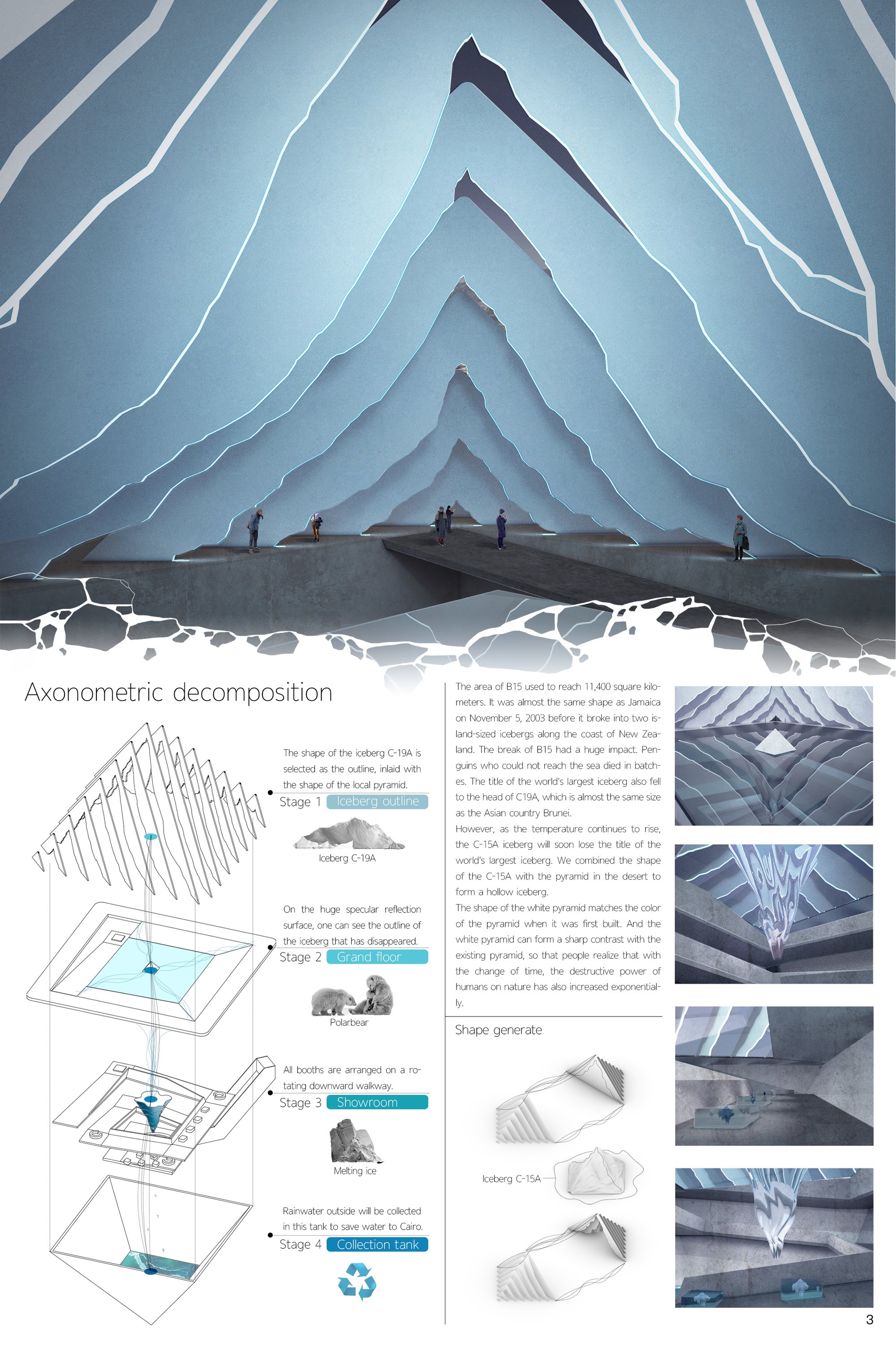 Axonometric decomposition

The shape of the iceberg C-19A is selected as the outline, inlaid with the shape of the local pyramid.

Stage 1 Iceberg outline

Iceberg C-19A

On the huge specular reflection surface, one can see the outline of the iceberg that has disappeared.

Stage 2 Grand floor

Polarbear

All booths are arranged on a rotating downward walkway.

Stage 3 Showroom

Melting ice

Rainwater outside will be collected in this tank to save water to Cairo.

Stage 4 Collection tank

The area of B15 used to reach 11,400 square kilometers. It was almost the same shape as Jamaica on November 5, 2003 before it broke into two island-sized icebergs along the coast of New Zealand. The break of B15 had a huge impact. Penguins who could not reach the sea died in batches. The title of the world's largest iceberg also fell to the head of C19A, which is almost the same size as the Asian country Brunei.
However, as the temperature continues to rise, the C-15A iceberg will soon lose the title of the world's largest iceberg. We combined the shape of the C-15A with the pyramid in the desert to form a hollow iceberg.
The shape of the white pyramid matches the color of the pyramid when it was first built. And the white pyramid can form a sharp contrast with the existing pyramid, so that people realize that with the change of time, the destructive power of humans on nature has also increased exponentially.

Shape generate

Iceberg C-15A

3